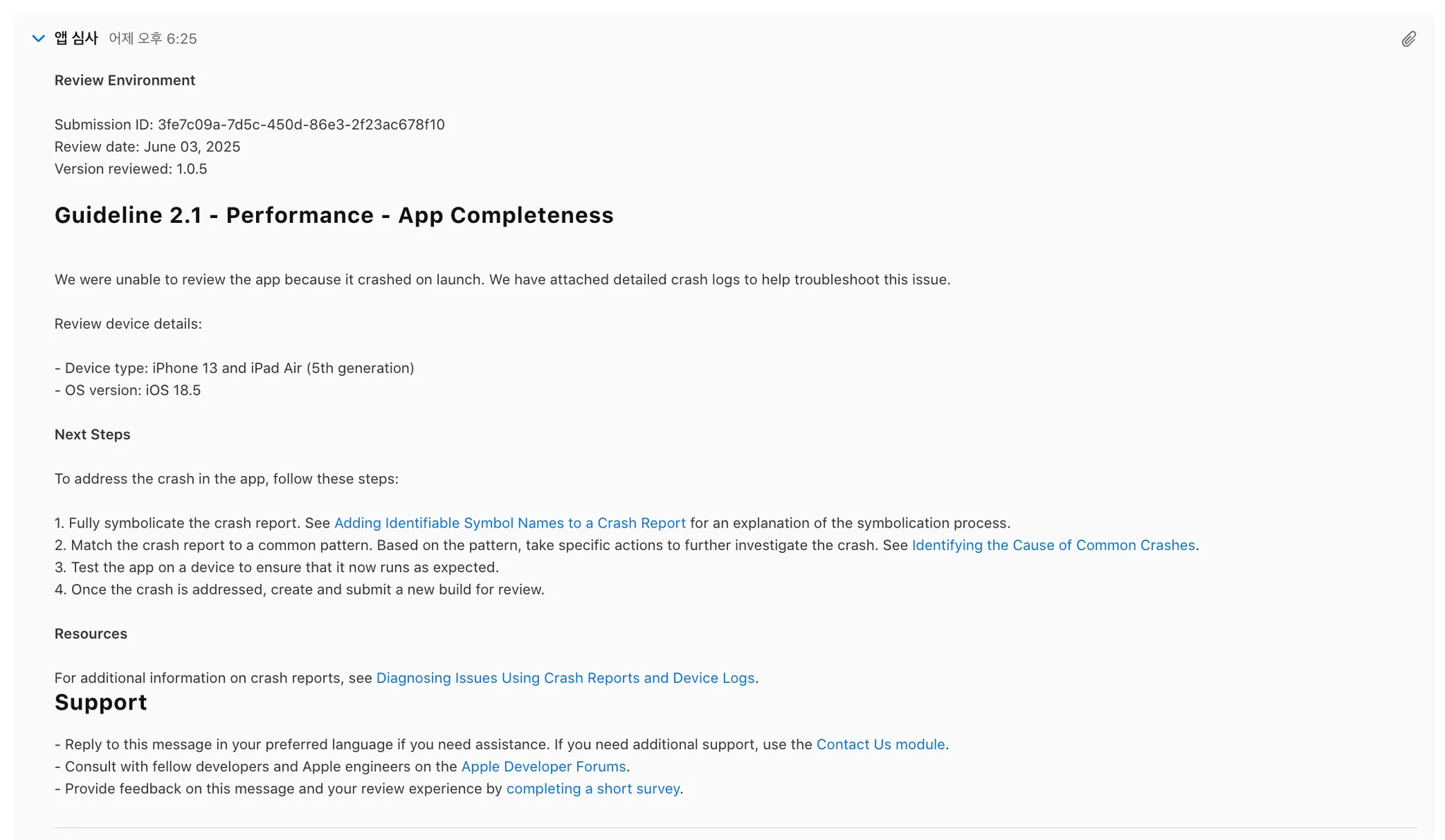 앱 심사 어제 오후 6:25

Review Environment

Submission ID: 3fe7c09a-7d5c-450d-86e3-2f23ac678f10
Review date: June 03, 2025
Version reviewed: 1.0.5

Guideline 2.1 - Performance - App Completeness

We were unable to review the app because it crashed on launch. We have attached detailed crash logs to help troubleshoot this issue.

Review device details:

- Device type: iPhone 13 and iPad Air (5th generation)
- OS version: iOS 18.5

Next Steps

To address the crash in the app, follow these steps:

1. Fully symbolicate the crash report. See Adding Identifiable Symbol Names to a Crash Report for an explanation of the symbolication process.
2. Match the crash report to a common pattern. Based on the pattern, take specific actions to further investigate the crash. See Identifying the Cause of Common Crashes.
3. Test the app on a device to ensure that it now runs as expected.
4. Once the crash is addressed, create and submit a new build for review.

Resources

For additional information on crash reports, see Diagnosing Issues Using Crash Reports and Device Logs.

Support

- Reply to this message in your preferred language if you need assistance. If you need additional support, use the Contact Us module.
- Consult with fellow developers and Apple engineers on the Apple Developer Forums.
- Provide feedback on this message and your review experience by completing a short survey.